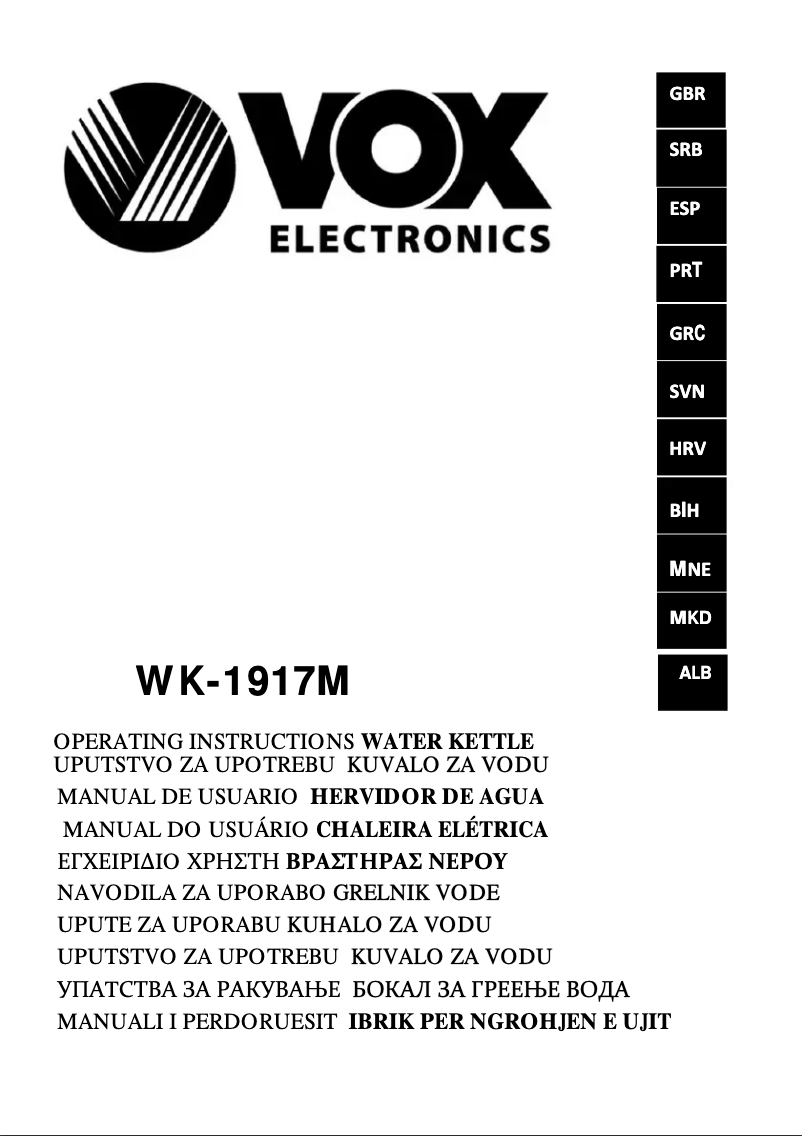 VOX
ELECTRONICS

GBR
SRB
ESP
PRT
GRC
SVN
HRV
BIH
MNE
MKD
ALB

WK-1917M

OPERATING INSTRUCTIONS WATER KETTLE
UPUTSTVO ZA UPOTREBU KUVALO ZA VODU
MANUAL DE USUARIO HERVIDOR DE AGUA
MANUAL DO USUÁRIO CHALEIRA ELÉTRICA
ΕΓΧΕΙΡΙΔΙΟ ΧΡΗΣΤΗ ΒΡΑΣΤΗΡΑΣ ΝΕΡΟΥ
NAVODILA ZA UPORABO GRELNIK VODE
UPUTE ZA UPORABU KUHALO ZA VODU
UPUTSTVO ZA UPOTREBU KUVALO ZA VODU
УПАТСТВА ЗА РАКУВАЊЕ БОКАЛ ЗА ГРЕЕЊЕ ВОДА
MANUALI I PERDORUESIT IBRIK PER NGROHJEN E UJIT